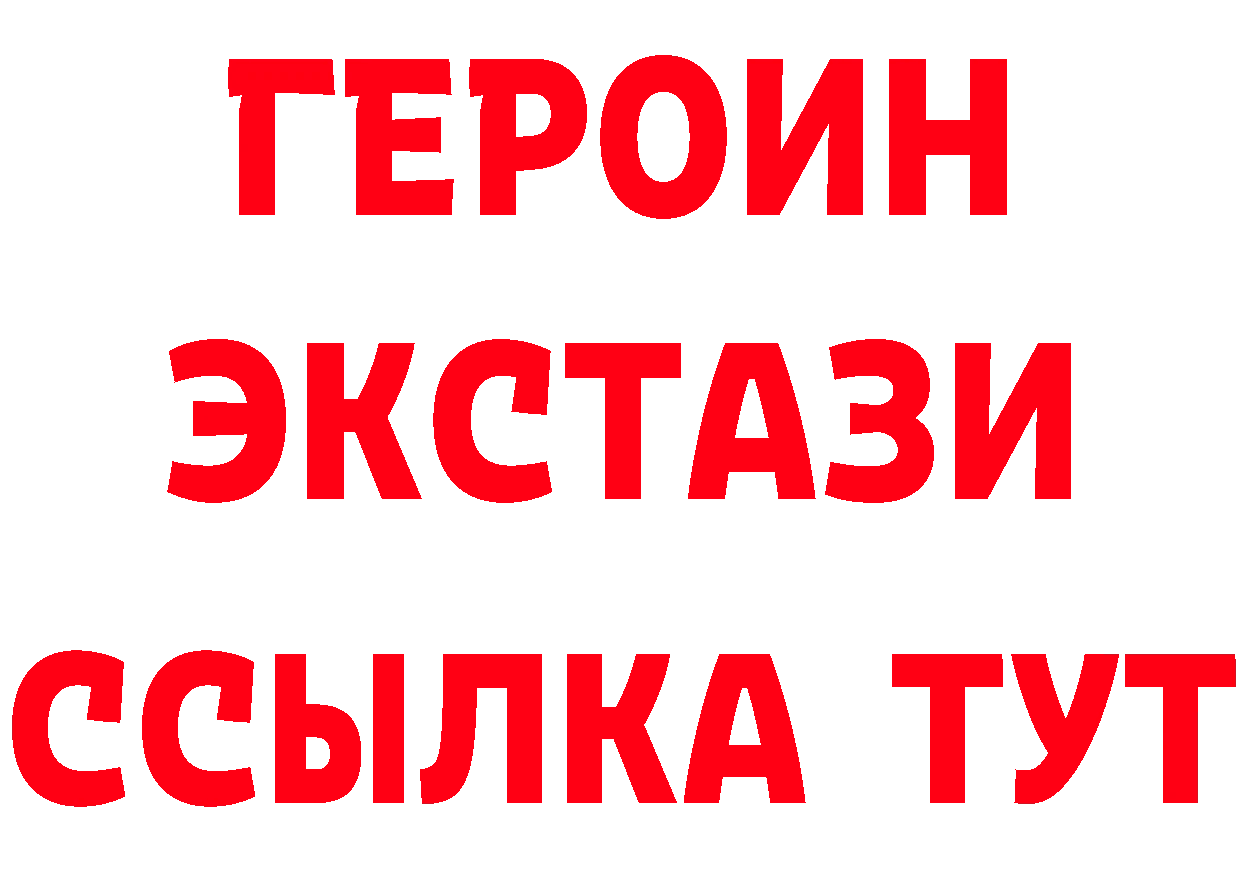 ГЕРОИН
ЭКСТАЗИ
ССЫЛКА ТУТ